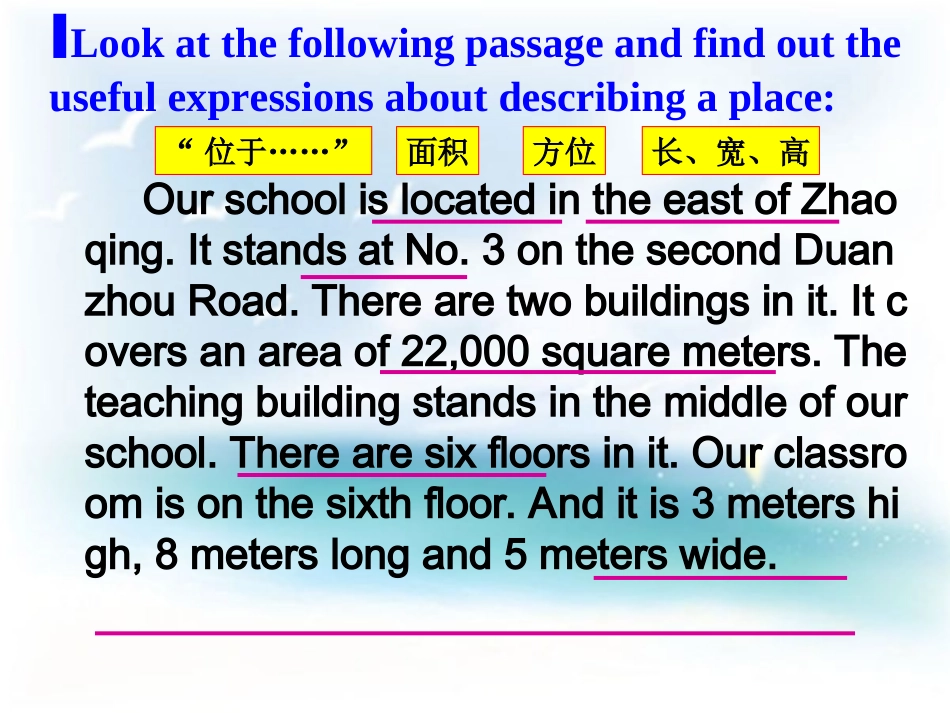 Look at the following passage and find out the useful expressions about describing a place:

“ 位于……”　面积　方位　长、宽、高

Our school is located in the east of Zhao qing. It stands at No. 3 on the second Duan zhou Road. There are two buildings in it. It c overs an area of 22,000 square meters. The teaching building stands in the middle of our school. There are six floors in it. Our classro om is on the sixth floor. And it is 3 meters hi gh, 8 meters long and 5 meters wide.